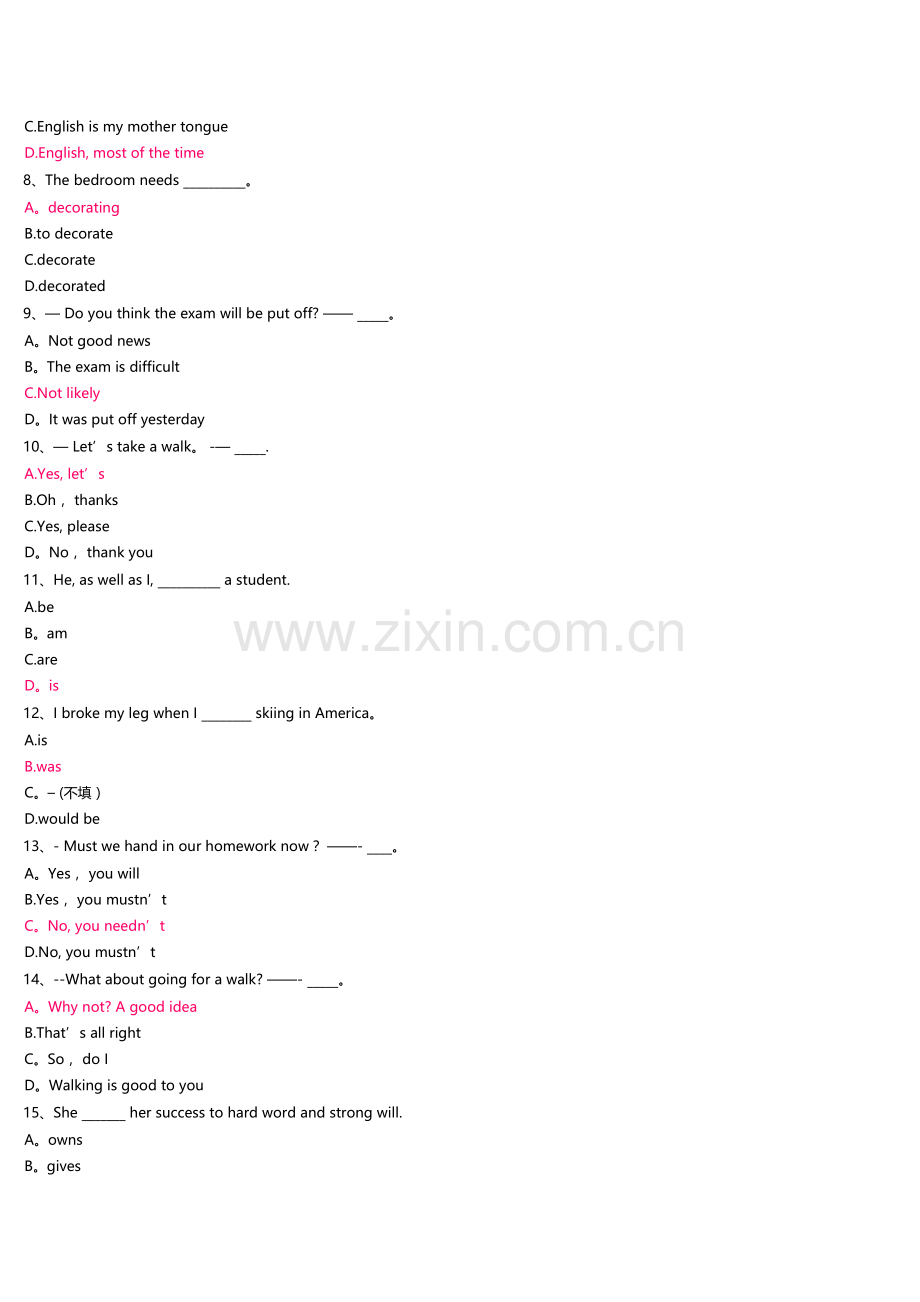 C.English is my mother tongue

D.English, most of the time

8、The bedroom needs ____。

A。decorating

B.to decorate

C.decorate

D.decorated

9、— Do you think the exam will be put off? —— ____。

A。Not good news

B。The exam is difficult

C.Not likely

D。It was put off yesterday

10、— Let's take a walk。 -— ____.

A.Yes, let's

B.Oh， thanks

C.Yes, please

D。No， thank you

11、He, as well as I, ____ a student.

A.be

B。am

C.are

D。is

12、I broke my leg when I ____ skiing in America。

A.is

B.was

C。– (不填）

D.would be

13、- Must we hand in our homework now？ ——- ____。

A。Yes， you will

B.Yes， you mustn't

C。No, you needn't

D.No, you mustn't

14、--What about going for a walk? ——- ____。

A。Why not? A good idea

B.That's all right

C。So， do I

D。Walking is good to you

15、She ____ her success to hard word and strong will.

A。owns

B。gives

www.zixin.com.cn